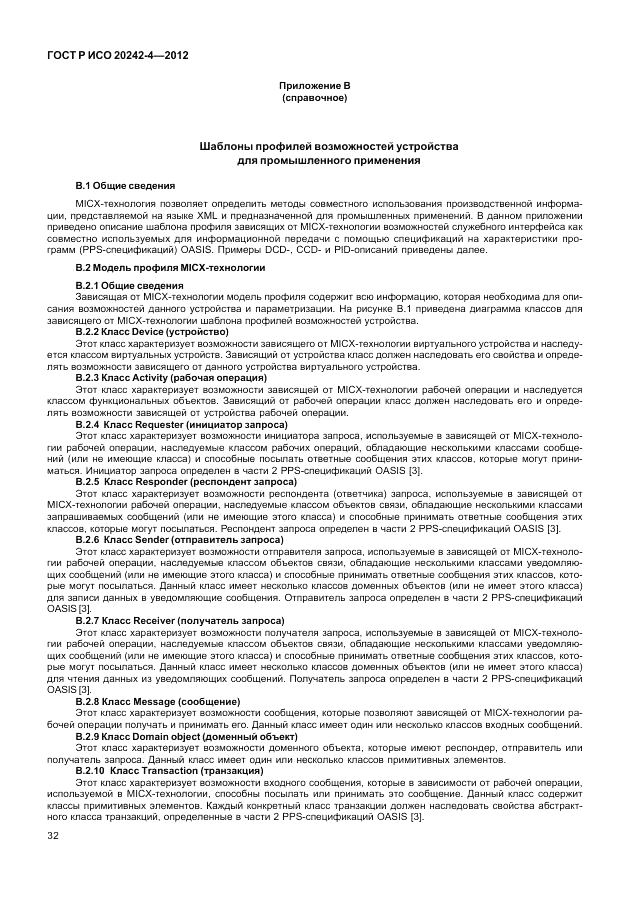 ГОСТ Р ИСО 20242-4—2012

Приложение В
(справочное)

Шаблоны профилей возможностей устройства
для промышленного применения

В.1 Общие сведения

MICX-технология позволяет определить методы совместного использования производственной информации, представляемой на языке XML и предназначенной для промышленных применений. В данном приложении приведено описание шаблона профиля зависящих от MICX-технологии возможностей служебного интерфейса как совместно используемых для информационной передачи с помощью спецификаций на характеристики программ (PPS-спецификаций) OASIS. Примеры DCD-, CCD- и PID-описаний приведены далее.

В.2 Модель профиля MICX-технологии

В.2.1 Общие сведения

Зависящая от MICX-технологии модель профиля содержит всю информацию, которая необходима для описания возможностей данного устройства и параметризации. На рисунке В.1 приведена диаграмма классов для зависящего от MICX-технологии шаблона профилей возможностей устройства.

В.2.2 Класс Device (устройство)

Этот класс характеризует возможности зависящего от MICX-технологии виртуального устройства и наследуется классом виртуальных устройств. Зависящий от устройства класс должен наследовать его свойства и определять возможности зависящего от данного устройства виртуального устройства.

В.2.3 Класс Activity (рабочая операция)

Этот класс характеризует возможности зависящей от MICX-технологии рабочей операции и наследуется классом функциональных объектов. Зависящий от рабочей операции класс должен наследовать его и определять возможности зависящей от устройства рабочей операции.

В.2.4 Класс Requester (инициатор запроса)

Этот класс характеризует возможности инициатора запроса, используемые в зависящей от MICX-технологии рабочей операции, наследуемые классом рабочих операций, обладающие несколькими классами сообщений (или не имеющие класса) и способные посылать ответные сообщения этих классов, которые могут приниматься. Инициатор запроса определен в части 2 PPS-спецификаций OASIS [3].

В.2.5 Класс Responder (респондент запроса)

Этот класс характеризует возможности респондента (ответчика) запроса, используемые в зависящей от MICX-технологии рабочей операции, наследуемые классом объектов связи, обладающие несколькими классами запрашиваемых сообщений (или не имеющие этого класса) и способные принимать ответные сообщения этих классов, которые могут посылаться. Респондент запроса определен в части 2 PPS-спецификаций OASIS [3].

В.2.6 Класс Sender (отправитель запроса)

Этот класс характеризует возможности отправителя запроса, используемые в зависящей от MICX-технологии рабочей операции, наследуемые классом объектов связи, обладающие несколькими классами уведомляющих сообщений (или не имеющие этого класса) и способные принимать ответные сообщения этих классов, которые могут посылаться. Данный класс имеет несколько классов доменных объектов (или не имеет этого класса) для записи данных в уведомляющие сообщения. Отправитель запроса определен в части 2 PPS-спецификаций OASIS [3].

В.2.7 Класс Receiver (получатель запроса)

Этот класс характеризует возможности получателя запроса, используемые в зависящей от MICX-технологии рабочей операции, наследуемые классом объектов связи, обладающие несколькими классами уведомляющих сообщений (или не имеющие этого класса) и способные принимать ответные сообщения этих классов, которые могут посылаться. Данный класс имеет несколько классов доменных объектов (или не имеет этого класса) для чтения данных из уведомляющих сообщений. Получатель запроса определен в части 2 PPS-спецификаций OASIS [3].

В.2.8 Класс Message (сообщение)

Этот класс характеризует возможности сообщения, которые позволяют зависящей от MICX-технологии рабочей операции получать и принимать его. Данный класс имеет один или несколько классов входных сообщений.

В.2.9 Класс Domain object (доменный объект)

Этот класс характеризует возможности доменного объекта, которые имеют респондер, отправитель или получатель запроса. Данный класс имеет один или несколько классов примитивных элементов.

В.2.10 Класс Transaction (транзакция)

Этот класс характеризует возможности входного сообщения, которые в зависимости от рабочей операции, используемой в MICX-технологии, способны посылать или принимать это сообщение. Данный класс содержит классы примитивных элементов. Каждый конкретный класс транзакции должен наследовать свойства абстрактного класса транзакций, определенные в части 2 PPS-спецификаций OASIS [3].

32